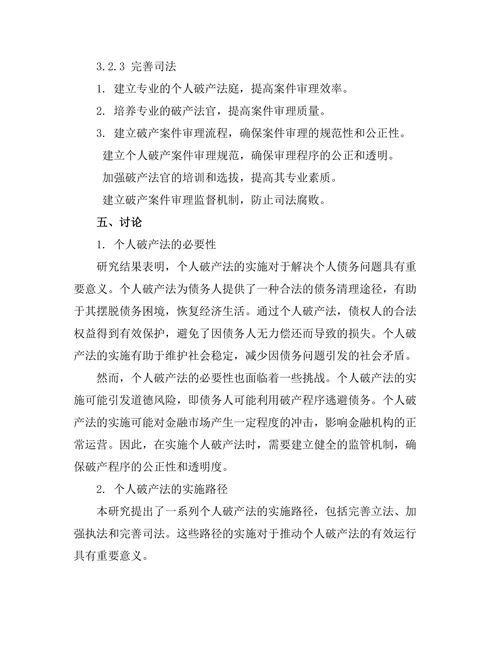 3.2.3 完善司法

1. 建立专业的个人破产法庭，提高案件审理效率。

2. 培养专业的破产法官，提高案件审理质量。

3. 建立破产案件审理流程，确保案件审理的规范性和公正性。

建立个人破产案件审理规范，确保审理程序的公正和透明。

加强破产法官的培训和选拔，提高其专业素质。

建立破产案件审理监督机制，防止司法腐败。

五、讨论

1. 个人破产法的必要性

研究结果表明，个人破产法的实施对于解决个人债务问题具有重要意义。个人破产法为债务人提供了一种合法的债务清理途径，有助于其摆脱债务困境，恢复经济生活。通过个人破产法，债权人的合法权益得到有效保护，避免了因债务人无力偿还而导致的损失。个人破产法的实施有助于维护社会稳定，减少因债务问题引发的社会矛盾。

然而，个人破产法的必要性也面临着一些挑战。个人破产法的实施可能引发道德风险，即债务人可能利用破产程序逃避债务。个人破产法的实施可能对金融市场产生一定程度的冲击，影响金融机构的正常运营。因此，在实施个人破产法时，需要建立健全的监管机制，确保破产程序的公正性和透明度。

2. 个人破产法的实施路径

本研究提出了一系列个人破产法的实施路径，包括完善立法、加强执法和完善司法。这些路径的实施对于推动个人破产法的有效运行具有重要意义。